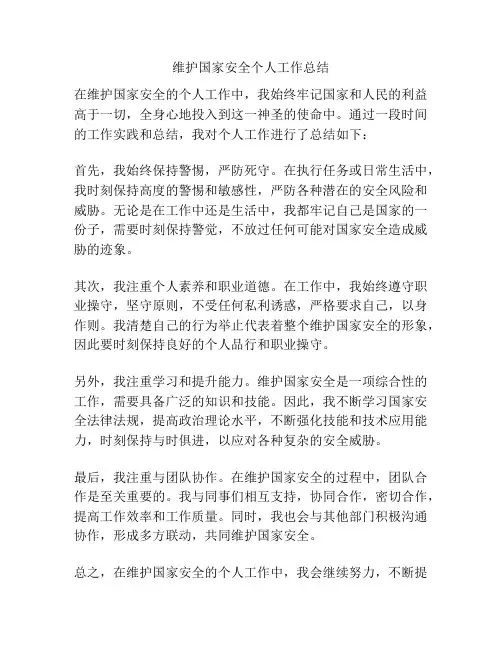 维护国家安全个人工作总结

在维护国家安全的个人工作中，我始终牢记国家和人民的利益高于一切，全身心地投入到这一神圣的使命中。通过一段时间的工作实践和总结，我对个人工作进行了总结如下：

首先，我始终保持警惕，严防死守。在执行任务或日常生活中，我时刻保持高度的警惕和敏感性，严防各种潜在的安全风险和威胁。无论是在工作中还是生活中，我都牢记自己是国家的一份子，需要时刻保持警觉，不放过任何可能对国家安全造成威胁的迹象。

其次，我注重个人素养和职业道德。在工作中，我始终遵守职业操守，坚守原则，不受任何私利诱惑，严格要求自己，以身作则。我清楚自己的行为举止代表着整个维护国家安全的形象，因此要时刻保持良好的个人品行和职业操守。

另外，我注重学习和提升能力。维护国家安全是一项综合性的工作，需要具备广泛的知识和技能。因此，我不断学习国家安全法律法规，提高政治理论水平，不断强化技能和技术应用能力，时刻保持与时俱进，以应对各种复杂的安全威胁。

最后，我注重与团队协作。在维护国家安全的过程中，团队合作是至关重要的。我与同事们相互支持，协同合作，密切合作，提高工作效率和工作质量。同时，我也会与其他部门积极沟通协作，形成多方联动，共同维护国家安全。

总之，在维护国家安全的个人工作中，我会继续努力，不断提